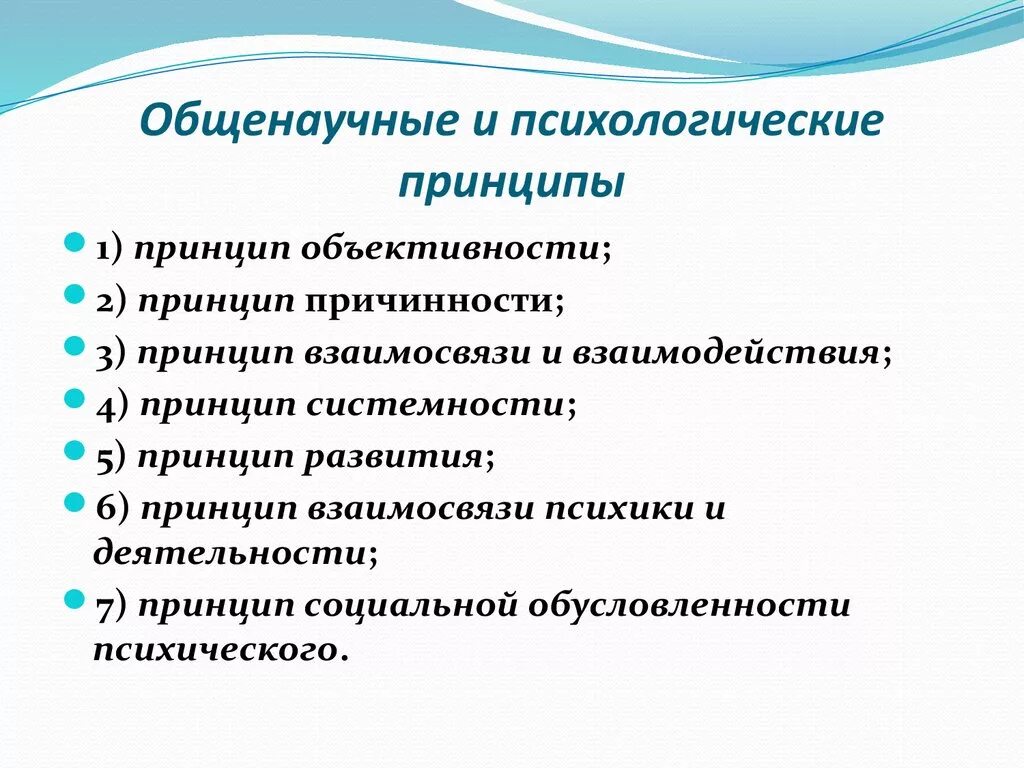 Общенаучные и психологические принципы

1) принцип объективности;
2) принцип причинности;
3) принцип взаимосвязи и взаимодействия;
4) принцип системности;
5) принцип развития;
6) принцип взаимосвязи психики и деятельности;
7) принцип социальной обусловленности психического.